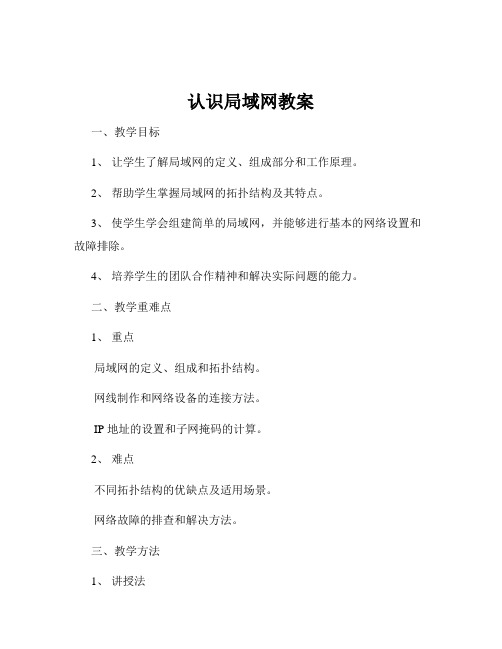 认识局域网教案

一、教学目标

1、 让学生了解局域网的定义、组成部分和工作原理。

2、 帮助学生掌握局域网的拓扑结构及其特点。

3、 使学生学会组建简单的局域网，并能够进行基本的网络设置和故障排除。

4、 培养学生的团队合作精神和解决实际问题的能力。

二、教学重难点

1、 重点

局域网的定义、组成和拓扑结构。

网线制作和网络设备的连接方法。

IP 地址的设置和子网掩码的计算。

2、 难点

不同拓扑结构的优缺点及适用场景。

网络故障的排查和解决方法。

三、教学方法

1、 讲授法